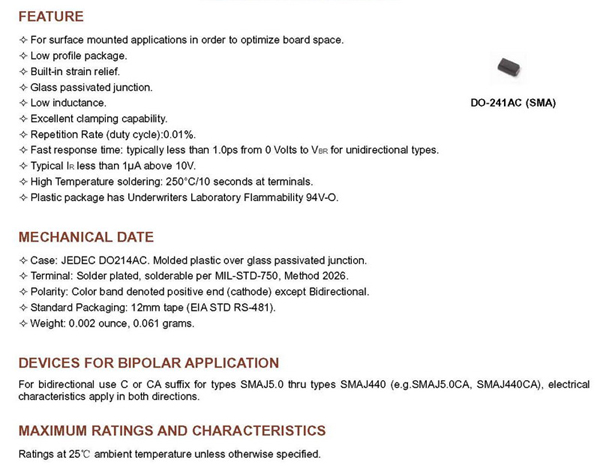 FEATURE

✧ For surface mounted applications in order to optimize board space.
✧ Low profile package.
✧ Built-in strain relief.
✧ Glass passivated junction.
✧ Low inductance.
✧ Excellent clamping capability.
✧ Repetition Rate (duty cycle):0.01%.
✧ Fast response time: typically less than 1.0ps from 0 Volts to $V_{BR}$ for unidirectional types.
✧ Typical $I_R$ less than 1μA above 10V.
✧ High Temperature soldering: 250°C/10 seconds at terminals.
✧ Plastic package has Underwriters Laboratory Flammability 94V-O.

DO-241AC (SMA)

MECHANICAL DATE

✧ Case: JEDEC DO214AC. Molded plastic over glass passivated junction.
✧ Terminal: Solder plated, solderable per MIL-STD-750, Method 2026.
✧ Polarity: Color band denoted positive end (cathode) except Bidirectional.
✧ Standard Packaging: 12mm tape (EIA STD RS-481).
✧ Weight: 0.002 ounce, 0.061 grams.

DEVICES FOR BIPOLAR APPLICATION

For bidirectional use C or CA suffix for types SMAJ5.0 thru types SMAJ440 (e.g.SMAJ5.0CA, SMAJ440CA), electrical characteristics apply in both directions.

MAXIMUM RATINGS AND CHARACTERISTICS

Ratings at 25℃ ambient temperature unless otherwise specified.